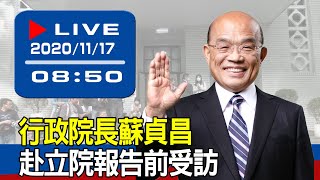 LIVE
2020/11/17
08:50

行政院長蘇貞昌
赴立院報告前受訪